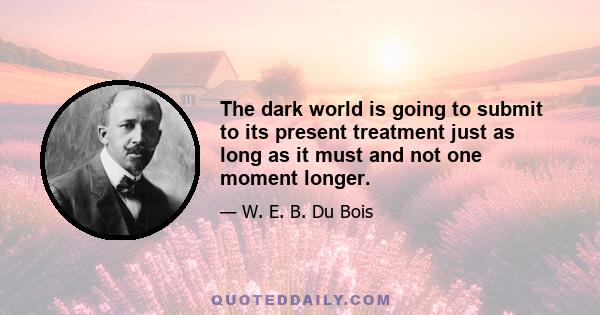 The dark world is going to submit to its present treatment just as long as it must and not one moment longer.

— W. E. B. Du Bois

QUOTEDDAILY.COM